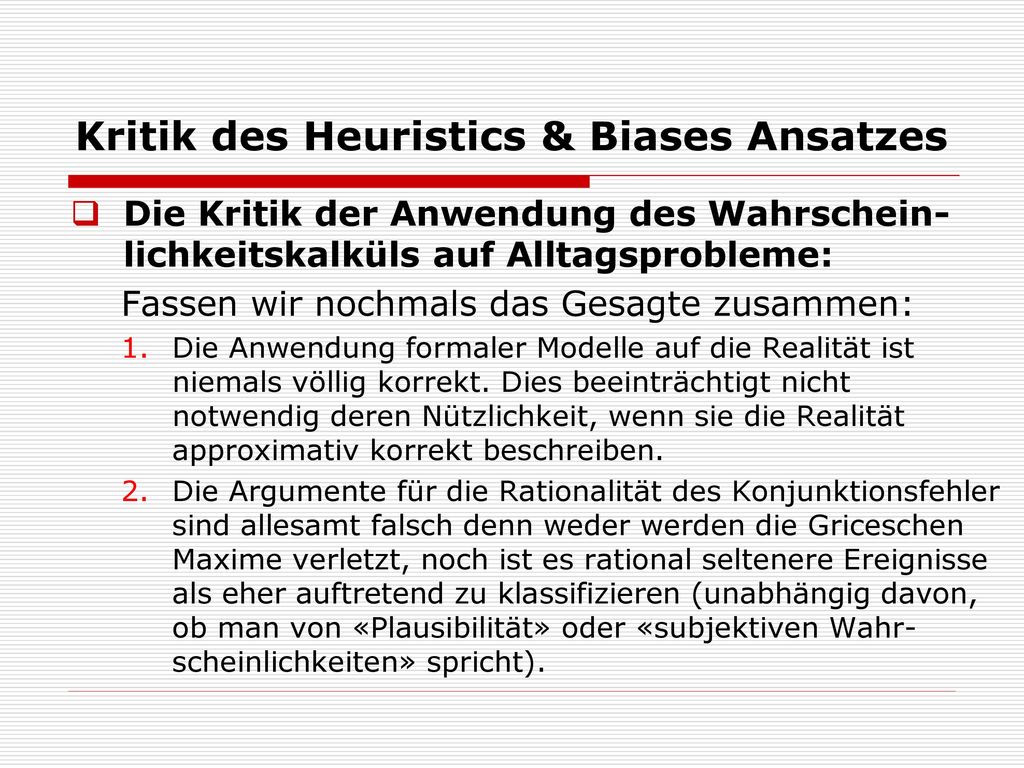 Kritik des Heuristics & Biases Ansatzes

Die Kritik der Anwendung des Wahrscheinlichkeitskalküls auf Alltagsprobleme:

Fassen wir nochmals das Gesagte zusammen:

1. Die Anwendung formaler Modelle auf die Realität ist niemals völlig korrekt. Dies beeinträchtigt nicht notwendig deren Nützlichkeit, wenn sie die Realität approximativ korrekt beschreiben.
2. Die Argumente für die Rationalität des Konjunktionsfehler sind allesamt falsch denn weder werden die Griceschen Maxime verletzt, noch ist es rational seltenere Ereignisse als eher auftretend zu klassifizieren (unabhängig davon, ob man von «Plausibilität» oder «subjektiven Wahrscheinlichkeiten» spricht).